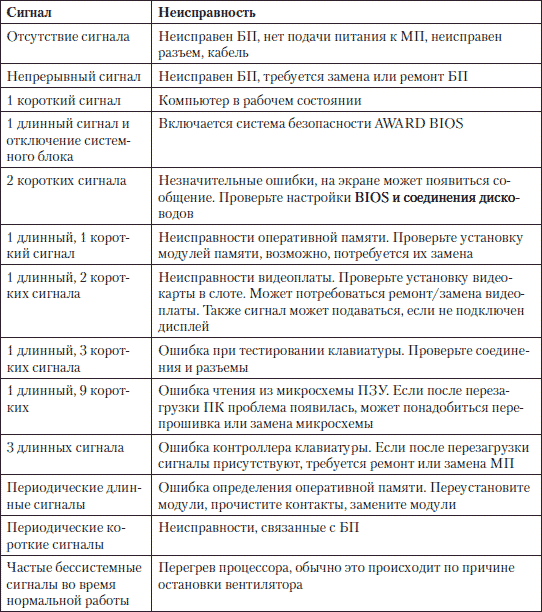 | Сигнал | Неисправность |
|---|---|
| Отсутствие сигнала | Неисправен БП, нет подачи питания к МП, неисправен разъем, кабель |
| Непрерывный сигнал | Неисправен БП, требуется замена или ремонт БП |
| 1 короткий сигнал | Компьютер в рабочем состоянии |
| 1 длинный сигнал и отключение системного блока | Включается система безопасности AWARD BIOS |
| 2 коротких сигнала | Незначительные ошибки, на экране может появиться сообщение. Проверьте настройки BIOS и соединения дисководов |
| 1 длинный, 1 короткий сигнал | Неисправности оперативной памяти. Проверьте установку модулей памяти, возможно, потребуется их замена |
| 1 длинный, 2 коротких сигнала | Неисправности видеоплаты. Проверьте установку видеокарты в слоте. Может потребоваться ремонт/замена видеоплаты. Также сигнал может подаваться, если не подключен дисплей |
| 1 длинный, 3 коротких сигнала | Ошибка при тестировании клавиатуры. Проверьте соединения и разъемы |
| 1 длинный, 9 коротких | Ошибка чтения из микросхемы ПЗУ. Если после перезагрузки ПК проблема появилась, может понадобиться перепрошивка или замена микросхемы |
| 3 длинных сигнала | Ошибка контроллера клавиатуры. Если после перезагрузки сигналы присутствуют, требуется ремонт или замена МП |
| Периодические длинные сигналы | Ошибка определения оперативной памяти. Переустановите модули, прочистите контакты, замените модули |
| Периодические короткие сигналы | Неисправности, связанные с БП |
| Частые бессистемные сигналы во время нормальной работы | Перегрев процессора, обычно это происходит по причине остановки вентилятора |